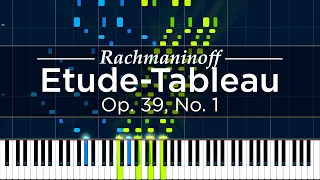 Rachmaninoff
Etude-Tableau
Op. 39, No. 1